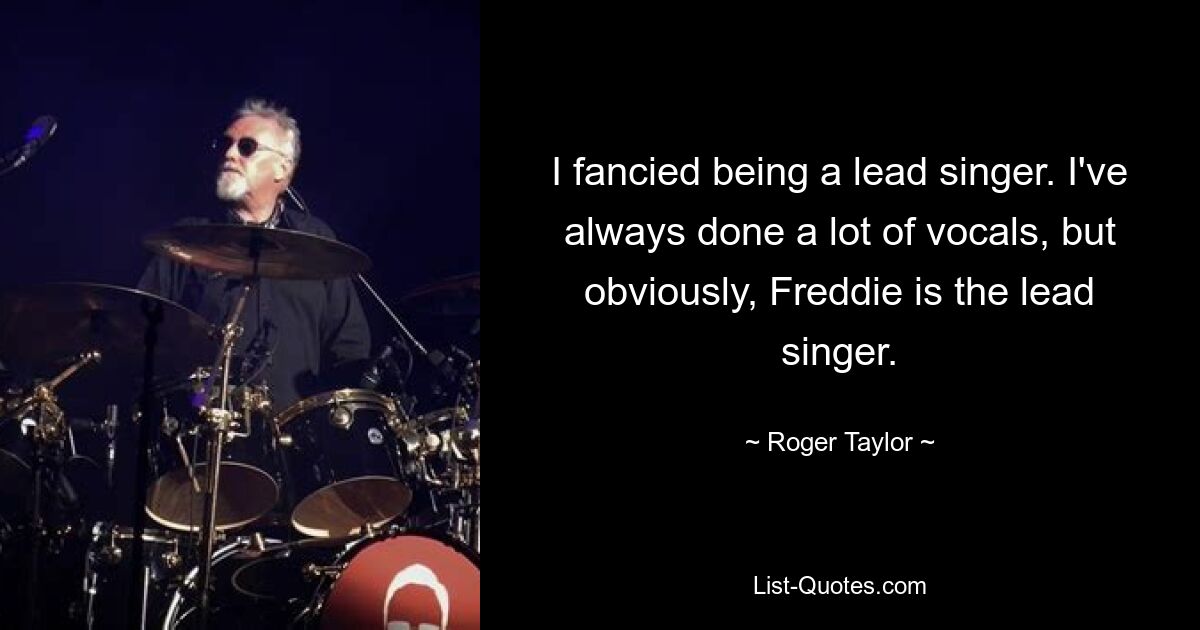 I fancied being a lead singer. I've always done a lot of vocals, but obviously, Freddie is the lead singer.

~ Roger Taylor ~

List-Quotes.com